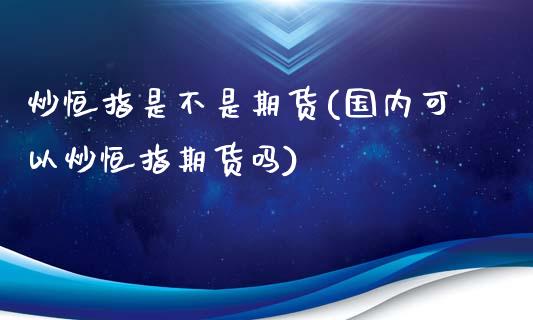 炒恒指是不是期货(国内可以炒恒指期货吗)